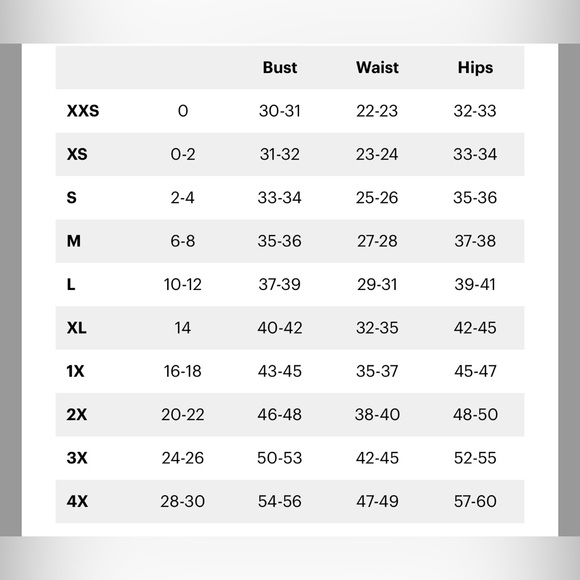 | | | Bust | Waist | Hips |
|---|---|---|---|---|
| XXS | 0 | 30-31 | 22-23 | 32-33 |
| XS | 0-2 | 31-32 | 23-24 | 33-34 |
| S | 2-4 | 33-34 | 25-26 | 35-36 |
| M | 6-8 | 35-36 | 27-28 | 37-38 |
| L | 10-12 | 37-39 | 29-31 | 39-41 |
| XL | 14 | 40-42 | 32-35 | 42-45 |
| 1X | 16-18 | 43-45 | 35-37 | 45-47 |
| 2X | 20-22 | 46-48 | 38-40 | 48-50 |
| 3X | 24-26 | 50-53 | 42-45 | 52-55 |
| 4X | 28-30 | 54-56 | 47-49 | 57-60 |